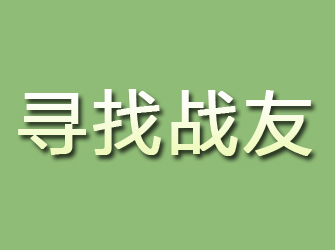 寻找战友